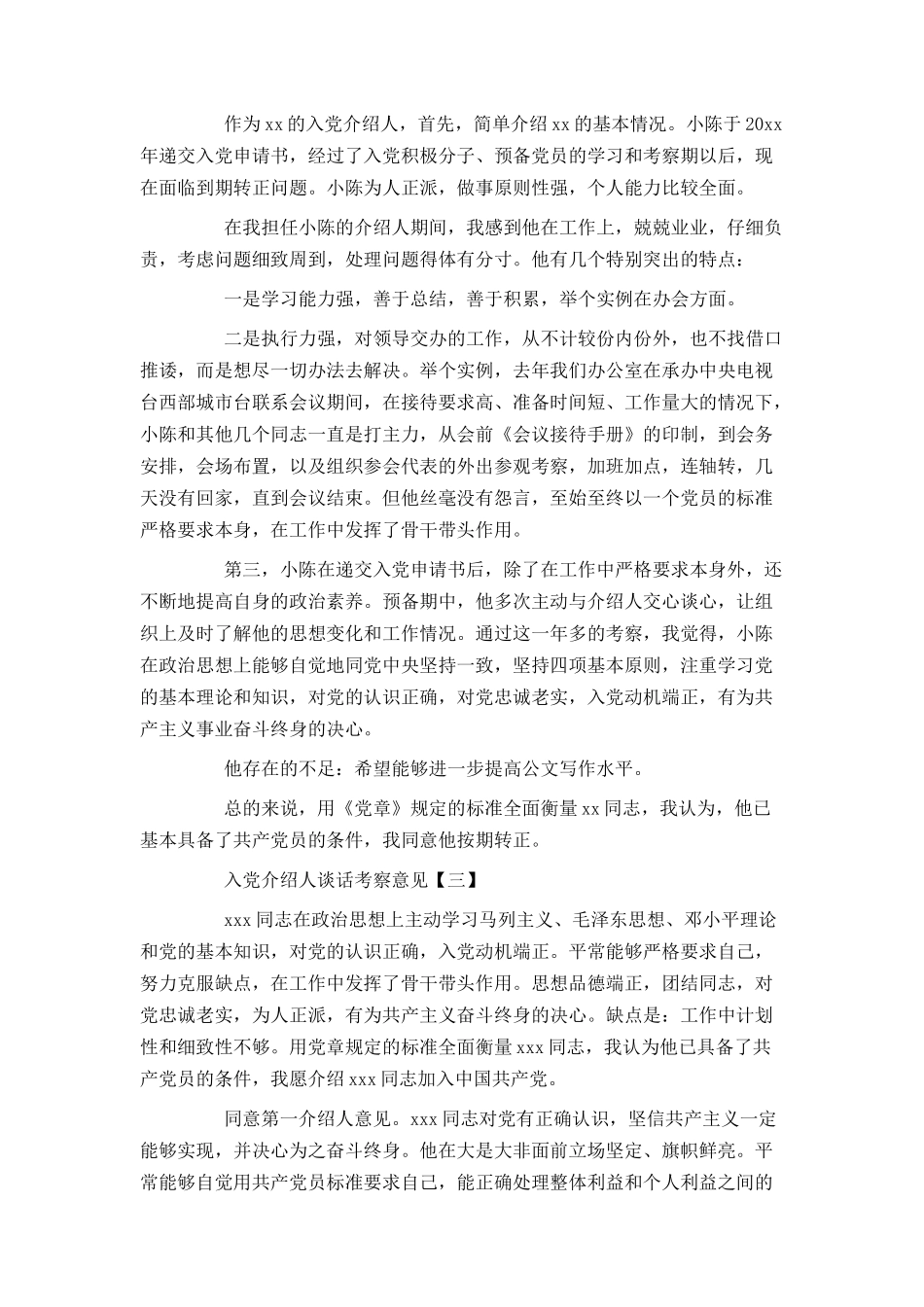 作为xx的入党介绍人，首先，简单介绍xx的基本情况。小陈于20xx年递交入党申请书，经过了入党积极分子、预备党员的学习和考察期以后，现在面临到期转正问题。小陈为人正派，做事原则性强，个人能力比较全面。

在我担任小陈的介绍人期间，我感到他在工作上，兢兢业业，仔细负责，考虑问题细致周到，处理问题得体有分寸。他有几个特别突出的特点：

一是学习能力强，善于总结，善于积累，举个实例在办会方面。

二是执行力强，对领导交办的工作，从不计较份内份外，也不找借口推诿，而是想尽一切办法去解决。举个实例，去年我们办公室在承办中央电视台西部城市台联系会议期间，在接待要求高、准备时间短、工作量大的情况下，小陈和其他几个同志一直是打主力，从会前《会议接待手册》的印制，到会务安排，会场布置，以及组织参会代表的外出参观考察，加班加点，连轴转，几天没有回家，直到会议结束。但他丝毫没有怨言，至始至终以一个党员的标准严格要求本身，在工作中发挥了骨干带头作用。

第三，小陈在递交入党申请书后，除了在工作中严格要求本身外，还不断地提高自身的政治素养。预备期中，他多次主动与介绍人交心谈心，让组织上及时了解他的思想变化和工作情况。通过这一年多的考察，我觉得，小陈在政治思想上能够自觉地同党中央坚持一致，坚持四项基本原则，注重学习党的基本理论和知识，对党的认识正确，对党忠诚老实，入党动机端正，有为共产主义事业奋斗终身的决心。

他存在的不足：希望能够进一步提高公文写作水平。

总的来说，用《党章》规定的标准全面衡量xx同志，我认为，他已基本具备了共产党员的条件，我同意他按期转正。

入党介绍人谈话考察意见【三】

xxx同志在政治思想上主动学习马列主义、毛泽东思想、邓小平理论和党的基本知识，对党的认识正确，入党动机端正。平常能够严格要求自己，努力克服缺点，在工作中发挥了骨干带头作用。思想品德端正，团结同志，对党忠诚老实，为人正派，有为共产主义奋斗终身的决心。缺点是：工作中计划性和细致性不够。用党章规定的标准全面衡量xxx同志，我认为他已具备了共产党员的条件，我愿介绍xxx同志加入中国共产党。

同意第一介绍人意见。xxx同志对党有正确认识，坚信共产主义一定能够实现，并决心为之奋斗终身。他在大是大非面前立场坚定、旗帜鲜亮。平常能够自觉用共产党员标准要求自己，能正确处理整体利益和个人利益之间的